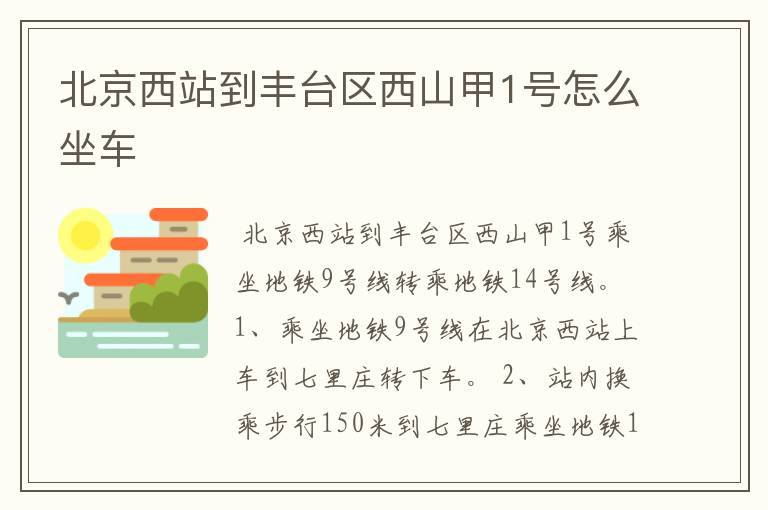 北京西站到丰台区西山甲1号怎么坐车

北京西站到丰台区西山甲1号乘坐地铁9号线转乘地铁14号线。1、乘坐地铁9号线在北京西站上车到七里庄转下车。 2、站内换乘步行150米到七里庄乘坐地铁1